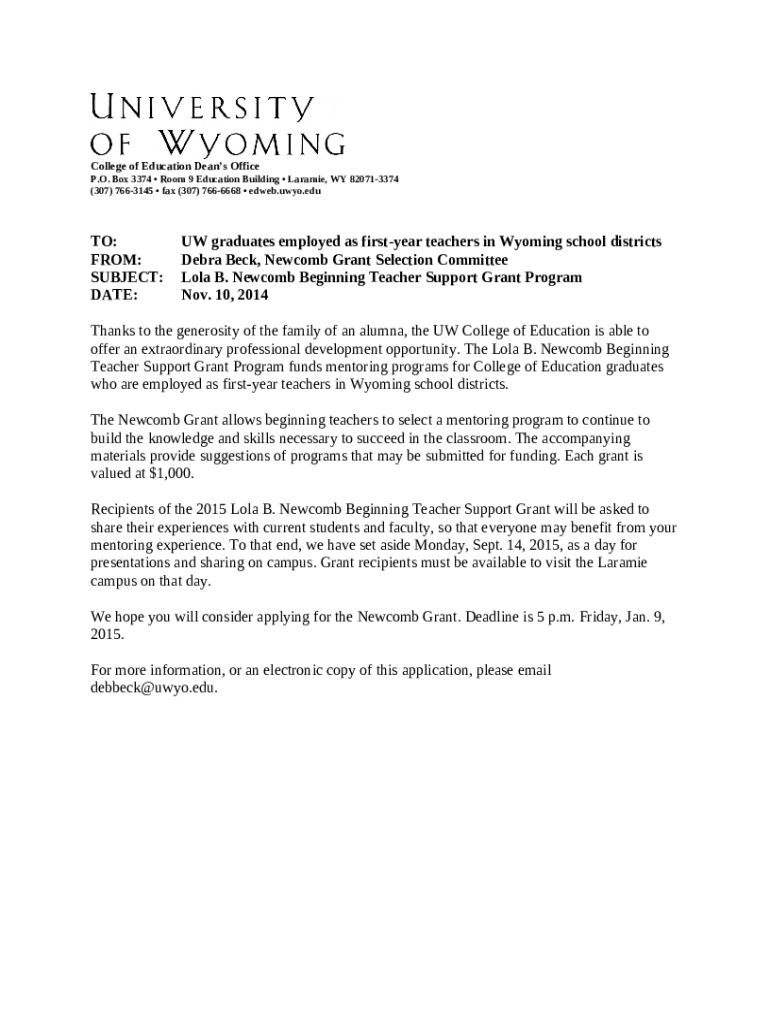 UNIVERSITY OF WYOMING

College of Education Dean's Office
P.O. Box 3374 • Room 9 Education Building • Laramie, WY 82071-3374
(307) 766-3145 • fax (307) 766-6668 • edweb.uwyo.edu

TO: UW graduates employed as first-year teachers in Wyoming school districts
FROM: Debra Beck, Newcomb Grant Selection Committee
SUBJECT: Lola B. Newcomb Beginning Teacher Support Grant Program
DATE: Nov. 10, 2014

Thanks to the generosity of the family of an alumna, the UW College of Education is able to offer an extraordinary professional development opportunity. The Lola B. Newcomb Beginning Teacher Support Grant Program funds mentoring programs for College of Education graduates who are employed as first-year teachers in Wyoming school districts.

The Newcomb Grant allows beginning teachers to select a mentoring program to continue to build the knowledge and skills necessary to succeed in the classroom. The accompanying materials provide suggestions of programs that may be submitted for funding. Each grant is valued at $1,000.

Recipients of the 2015 Lola B. Newcomb Beginning Teacher Support Grant will be asked to share their experiences with current students and faculty, so that everyone may benefit from your mentoring experience. To that end, we have set aside Monday, Sept. 14, 2015, as a day for presentations and sharing on campus. Grant recipients must be available to visit the Laramie campus on that day.

We hope you will consider applying for the Newcomb Grant. Deadline is 5 p.m. Friday, Jan. 9, 2015.

For more information, or an electronic copy of this application, please email debbeck@uwyo.edu.